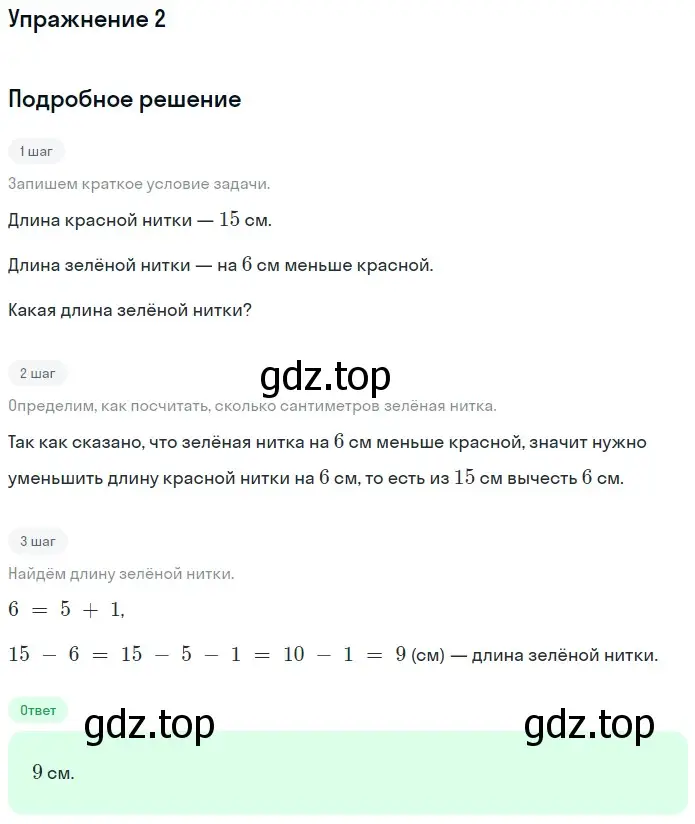 Упражнение 2

Подробное решение

1 шаг

Запишем краткое условие задачи.

Длина красной нитки — $15$ см.

Длина зелёной нитки — на $6$ см меньше красной.

Какая длина зелёной нитки?

2 шаг

gdz.top

Определим, как посчитать, сколько сантиметров зелёная нитка.

Так как сказано, что зелёная нитка на $6$ см меньше красной, значит нужно уменьшить длину красной нитки на $6$ см, то есть из $15$ см вычесть $6$ см.

3 шаг

Найдём длину зелёной нитки.

$6 = 5 + 1$,

$15 - 6 = 15 - 5 - 1 = 10 - 1 = 9$ (см) — длина зелёной нитки.

Ответ

gdz.top

gdz.top

$9$ см.